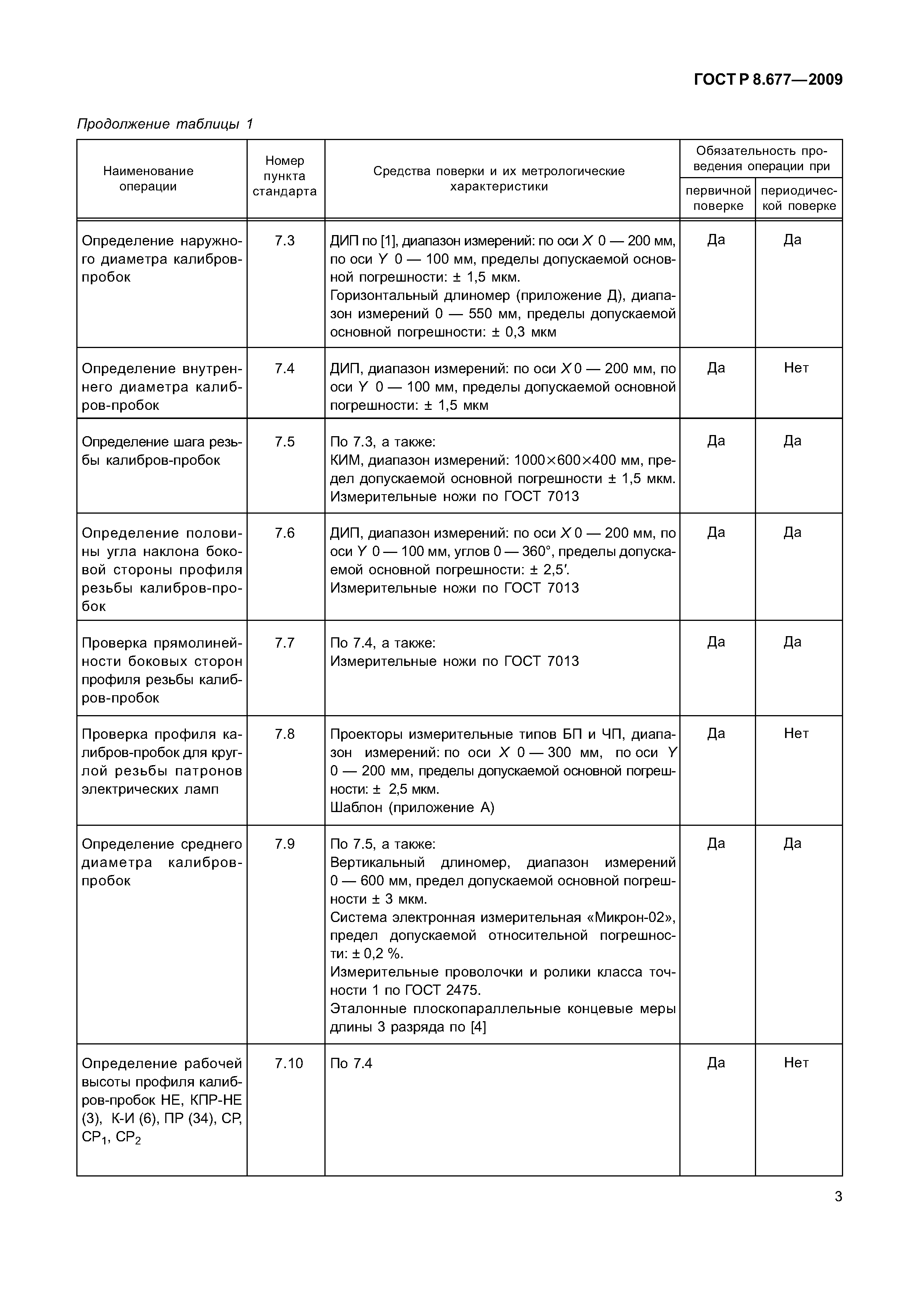 ГОСТ Р 8.677—2009

Продолжение таблицы 1

| Наименование операции | Номер пункта стандарта | Средства поверки и их метрологические характеристики | Обязательность проведения операции при первичной поверке | Обязательность проведения операции при периодической поверке |
|---|---|---|---|---|
| Определение наружного диаметра калибров-пробок | 7.3 | ДИП по [1], диапазон измерений: по оси $X$ 0 — 200 мм, по оси $Y$ 0 — 100 мм, пределы допускаемой основной погрешности: ± 1,5 мкм. Горизонтальный длиномер (приложение Д), диапазон измерений 0 — 550 мм, пределы допускаемой основной погрешности: ± 0,3 мкм | Да | Да |
| Определение внутреннего диаметра калибров-пробок | 7.4 | ДИП, диапазон измерений: по оси $X$ 0 — 200 мм, по оси $Y$ 0 — 100 мм, пределы допускаемой основной погрешности: ± 1,5 мкм | Да | Нет |
| Определение шага резьбы калибров-пробок | 7.5 | По 7.3, а также: КИМ, диапазон измерений: 1000×600×400 мм, предел допускаемой основной погрешности ± 1,5 мкм. Измерительные ножи по ГОСТ 7013 | Да | Да |
| Определение половины угла наклона боковой стороны профиля резьбы калибров-пробок | 7.6 | ДИП, диапазон измерений: по оси $X$ 0 — 200 мм, по оси $Y$ 0 — 100 мм, углов 0 — 360°, пределы допускаемой основной погрешности: ± 2,5′. Измерительные ножи по ГОСТ 7013 | Да | Да |
| Проверка прямолинейности боковых сторон профиля резьбы калибров-пробок | 7.7 | По 7.4, а также: Измерительные ножи по ГОСТ 7013 | Да | Да |
| Проверка профиля калибров-пробок для круглой резьбы патронов электрических ламп | 7.8 | Проекторы измерительные типов БП и ЧП, диапазон измерений: по оси $X$ 0 — 300 мм, по оси $Y$ 0 — 200 мм, пределы допускаемой основной погрешности: ± 2,5 мкм. Шаблон (приложение А) | Да | Нет |
| Определение среднего диаметра калибров-пробок | 7.9 | По 7.5, а также: Вертикальный длиномер, диапазон измерений 0 — 600 мм, предел допускаемой основной погрешности ± 3 мкм. Система электронная измерительная «Микрон-02», предел допускаемой относительной погрешности: ± 0,2 %. Измерительные проволочки и ролики класса точности 1 по ГОСТ 2475. Эталонные плоскопараллельные концевые меры длины 3 разряда по [4] | Да | Да |
| Определение рабочей высоты профиля калибров-пробок НЕ, КПР-НЕ (3), К-И (6), ПР (34), СР, $СР_1$, $СР_2$ | 7.10 | По 7.4 | Да | Нет |

3